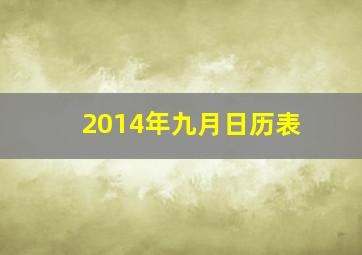 2014年九月日历表